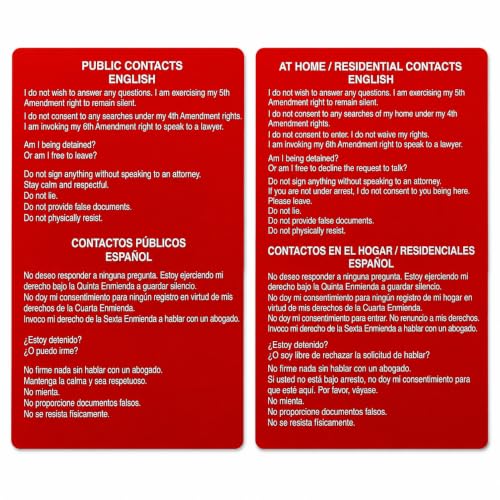 PUBLIC CONTACTS
ENGLISH

I do not wish to answer any questions. I am exercising my 5th Amendment right to remain silent.

I do not consent to any searches under my 4th Amendment rights.
I am invoking my 6th Amendment right to speak to a lawyer.

Am I being detained?
Or am I free to leave?

Do not sign anything without speaking to an attorney.
Stay calm and respectful.
Do not lie.
Do not provide false documents.
Do not physically resist.

CONTACTOS PÚBLICOS
ESPAÑOL

No deseo responder a ninguna pregunta. Estoy ejerciendo mi derecho bajo la Quinta Enmienda a guardar silencio.
No doy mi consentimiento para ningún registro en virtud de mis derechos de la Cuarta Enmienda.
Invoco mi derecho de la Sexta Enmienda a hablar con un abogado.

¿Estoy detenido?
¿O puedo irme?

No firme nada sin hablar con un abogado.
Mantenga la calma y sea respetuoso.
No mienta.
No proporcione documentos falsos.
No se resista físicamente.

AT HOME / RESIDENTIAL CONTACTS
ENGLISH

I do not wish to answer any questions. I am exercising my 5th Amendment right to remain silent.

I do not consent to any searches of my home under my 4th Amendment rights.

I do not consent to enter. I do not waive my rights.
I am invoking my 6th Amendment right to speak to a lawyer.

Am I being detained?
Or am I free to decline the request to talk?

Do not sign anything without speaking to an attorney.
If you are not under arrest, I do not consent to you being here. Please leave.
Do not lie.
Do not provide false documents.
Do not physically resist.

CONTACTOS EN EL HOGAR / RESIDENCIALES
ESPAÑOL

No deseo responder a ninguna pregunta. Estoy ejerciendo mi derecho bajo la Quinta Enmienda a guardar silencio.
No doy mi consentimiento para ningún registro de mi hogar en virtud de mis derechos de la Cuarta Enmienda.
No doy mi consentimiento para entrar. No renuncio a mis derechos.
Invoco mi derecho de la Sexta Enmienda a hablar con un abogado.

¿Estoy detenido?
¿O soy libre de rechazar la solicitud de hablar?

No firme nada sin hablar con un abogado.
Si usted no está bajo arresto, no doy mi consentimiento para que esté aquí. Por favor, váyase.
No mienta.
No proporcione documentos falsos.
No se resista físicamente.